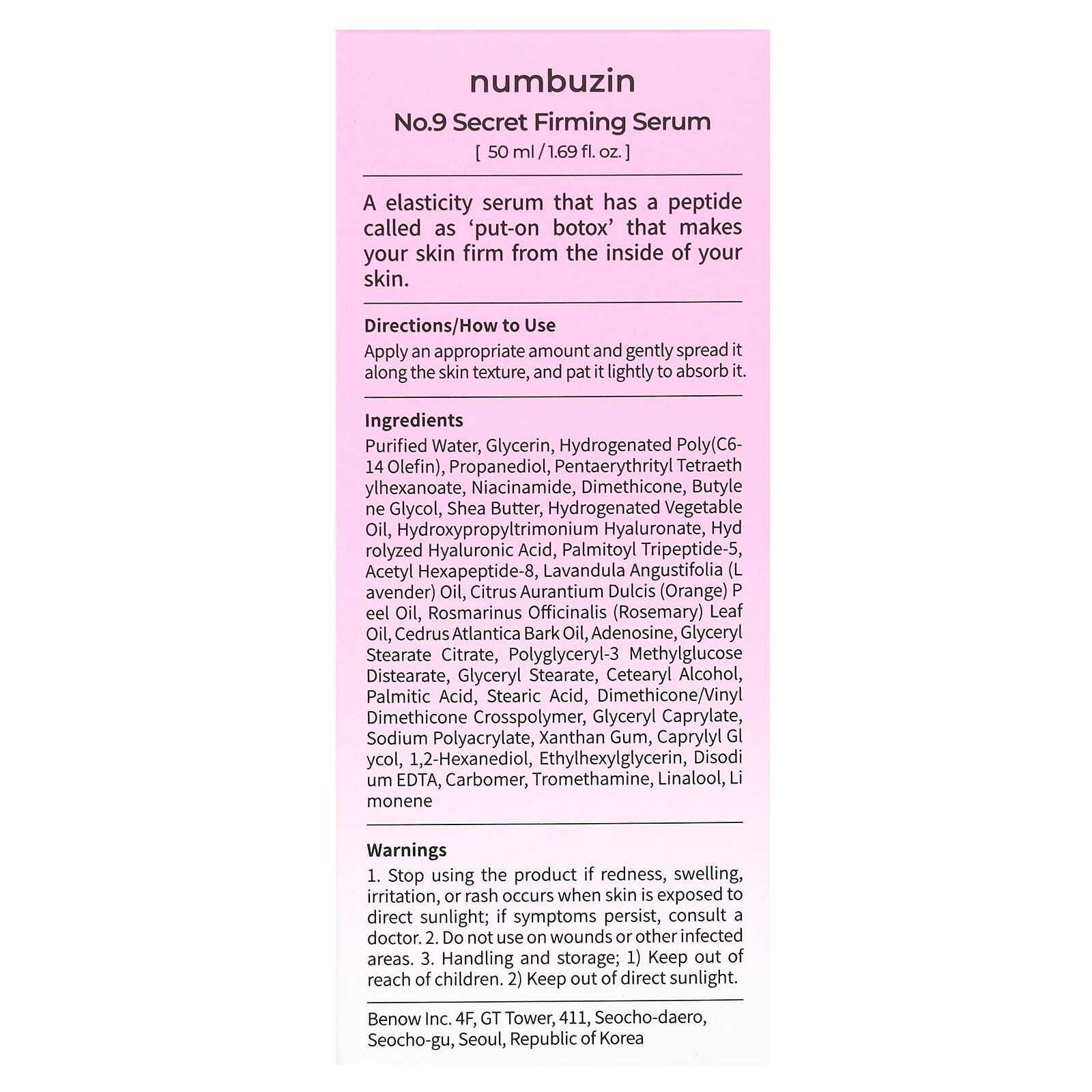 numbuzin

No.9 Secret Firming Serum

[ 50 ml / 1.69 fl. oz. ]

A elasticity serum that has a peptide called as 'put-on botox' that makes your skin firm from the inside of your skin.

Directions/How to Use

Apply an appropriate amount and gently spread it along the skin texture, and pat it lightly to absorb it.

Ingredients

Purified Water, Glycerin, Hydrogenated Poly(C6-14 Olefin), Propanediol, Pentaerythrityl Tetraeth ylhexanoate, Niacinamide, Dimethicone, Butyle ne Glycol, Shea Butter, Hydrogenated Vegetable Oil, Hydroxypropyltrimonium Hyaluronate, Hyd rolyzed Hyaluronic Acid, Palmitoyl Tripeptide-5, Acetyl Hexapeptide-8, Lavandula Angustifolia (L avender) Oil, Citrus Aurantium Dulcis (Orange) P eel Oil, Rosmarinus Officinalis (Rosemary) Leaf Oil, Cedrus Atlantica Bark Oil, Adenosine, Glyceryl Stearate Citrate, Polyglyceryl-3 Methylglucose Distearate, Glyceryl Stearate, Cetearyl Alcohol, Palmitic Acid, Stearic Acid, Dimethicone/Vinyl Dimethicone Crosspolymer, Glyceryl Caprylate, Sodium Polyacrylate, Xanthan Gum, Caprylyl Gl ycol, 1,2-Hexanediol, Ethylhexylglycerin, Disodi um EDTA, Carbomer, Tromethamine, Linalool, Li monene

Warnings

1. Stop using the product if redness, swelling, irritation, or rash occurs when skin is exposed to direct sunlight; if symptoms persist, consult a doctor. 2. Do not use on wounds or other infected areas. 3. Handling and storage; 1) Keep out of reach of children. 2) Keep out of direct sunlight.

Benow Inc. 4F, GT Tower, 411, Seocho-daero, Seocho-gu, Seoul, Republic of Korea